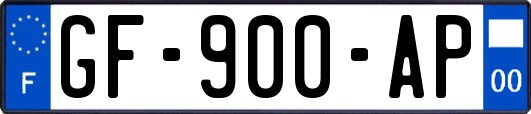 F

GF-900-AP

00